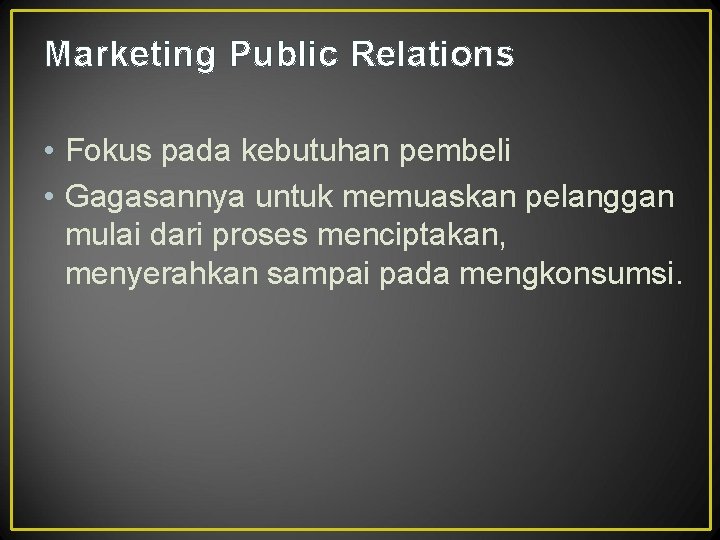 Marketing Public Relations

• Fokus pada kebutuhan pembeli
• Gagasannya untuk memuaskan pelanggan mulai dari proses menciptakan, menyerahkan sampai pada mengkonsumsi.